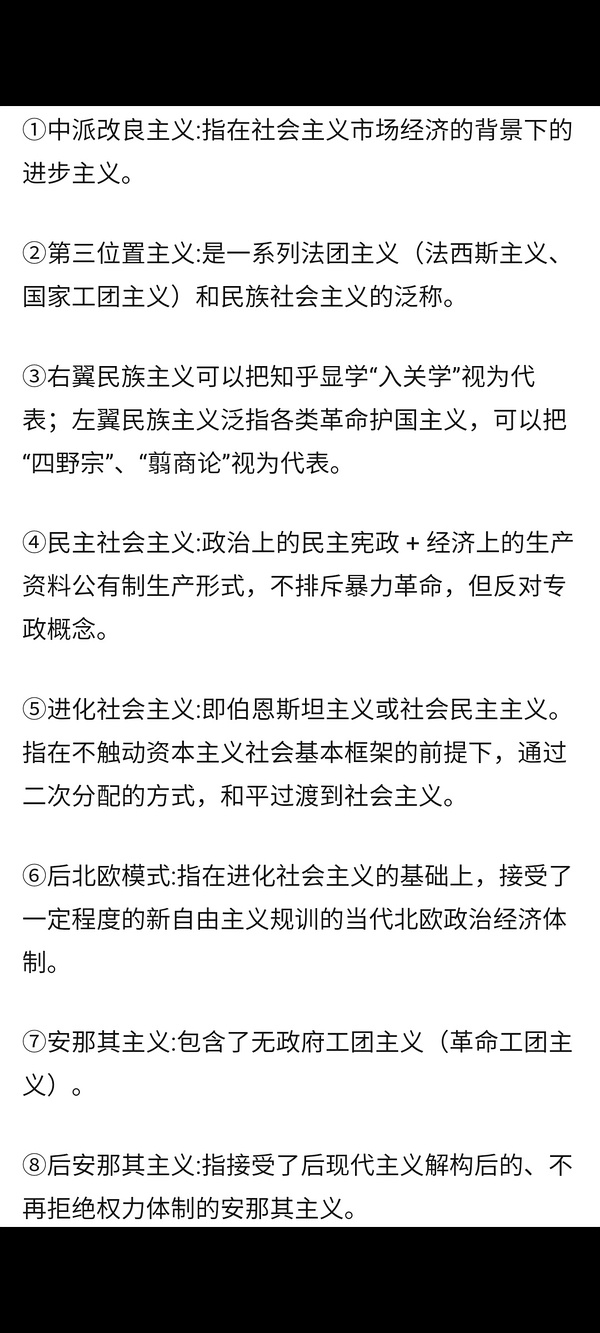 ①中派改良主义:指在社会主义市场经济的背景下的进步主义。

②第三位置主义:是一系列法团主义（法西斯主义、国家工团主义）和民族社会主义的泛称。

③右翼民族主义可以把知乎显学“入关学”视为代表；左翼民族主义泛指各类革命护国主义，可以把“四野宗”、“翦商论”视为代表。

④民主社会主义:政治上的民主宪政 + 经济上的生产资料公有制生产形式，不排斥暴力革命，但反对专政概念。

⑤进化社会主义:即伯恩斯坦主义或社会民主主义。指在不触动资本主义社会基本框架的前提下，通过二次分配的方式，和平过渡到社会主义。

⑥后北欧模式:指在进化社会主义的基础上，接受了一定程度的新自由主义规训的当代北欧政治经济体制。

⑦安那其主义:包含了无政府工团主义（革命工团主义）。

⑧后安那其主义:指接受了后现代主义解构后的、不再拒绝权力体制的安那其主义。